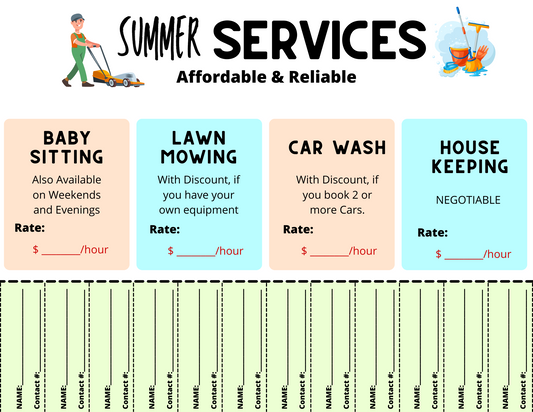 SUMMER SERVICES
Affordable & Reliable

BABY SITTING

Also Available on Weekends and Evenings

Rate:

$ ____/hour

LAWN MOWING

With Discount, if you have your own equipment

Rate:

$ ____/hour

CAR WASH

With Discount, if you book 2 or more Cars.

Rate:

$ ____/hour

HOUSE KEEPING

NEGOTIABLE

Rate:

$ ____/hour

NAME: ____ Contact #: ____
NAME: ____ Contact #: ____
NAME: ____ Contact #: ____
NAME: ____ Contact #: ____
NAME: ____ Contact #: ____
NAME: ____ Contact #: ____
NAME: ____ Contact #: ____
NAME: ____ Contact #: ____
NAME: ____ Contact #: ____
NAME: ____ Contact #: ____
NAME: ____ Contact #: ____
NAME: ____ Contact #: ____